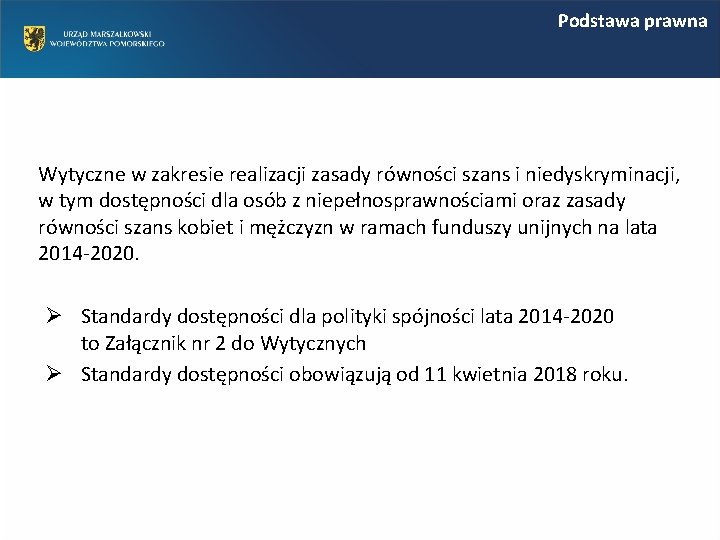 URZĄD MARSZAŁKOWSKI
WOJEWÓDZTWA POMORSKIEGO

Podstawa prawna

Wytyczne w zakresie realizacji zasady równości szans i niedyskryminacji, w tym dostępności dla osób z niepełnosprawnościami oraz zasady równości szans kobiet i mężczyzn w ramach funduszy unijnych na lata 2014-2020.

➢ Standardy dostępności dla polityki spójności lata 2014-2020 to Załącznik nr 2 do Wytycznych
➢ Standardy dostępności obowiązują od 11 kwietnia 2018 roku.